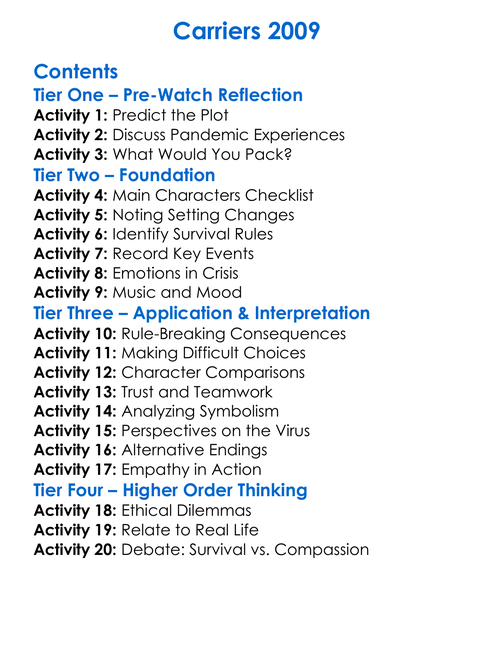 Carriers 2009

Contents
Tier One – Pre-Watch Reflection
Activity 1: Predict the Plot
Activity 2: Discuss Pandemic Experiences
Activity 3: What Would You Pack?
Tier Two – Foundation
Activity 4: Main Characters Checklist
Activity 5: Noting Setting Changes
Activity 6: Identify Survival Rules
Activity 7: Record Key Events
Activity 8: Emotions in Crisis
Activity 9: Music and Mood
Tier Three – Application & Interpretation
Activity 10: Rule-Breaking Consequences
Activity 11: Making Difficult Choices
Activity 12: Character Comparisons
Activity 13: Trust and Teamwork
Activity 14: Analyzing Symbolism
Activity 15: Perspectives on the Virus
Activity 16: Alternative Endings
Activity 17: Empathy in Action
Tier Four – Higher Order Thinking
Activity 18: Ethical Dilemmas
Activity 19: Relate to Real Life
Activity 20: Debate: Survival vs. Compassion